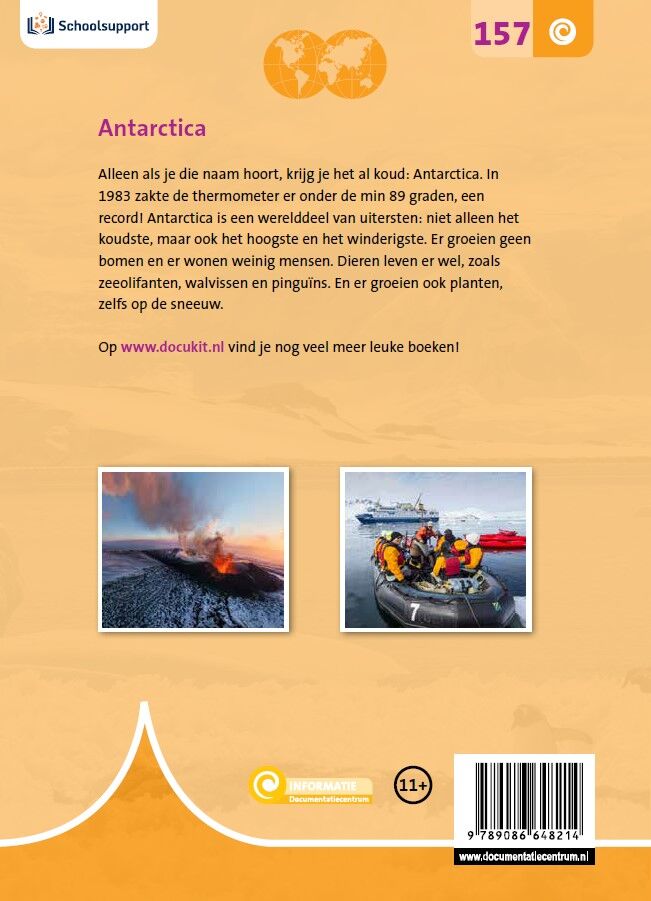 Schoolsupport

157

Antarctica

Alleen als je die naam hoort, krijg je het al koud: Antarctica. In 1983 zakte de thermometer er onder de min 89 graden, een record! Antarctica is een werelddeel van uitersten: niet alleen het koudste, maar ook het hoogste en het winderigste. Er groeien geen bomen en er wonen weinig mensen. Dieren leven er wel, zoals zeeolifanten, walvissen en pinguïns. En er groeien ook planten, zelfs op de sneeuw.

Op www.docukit.nl vind je nog veel meer leuke boeken!

7

INFORMATIE
Documentatiecentrum

11+

9 789086 648214

www.documentatiecentrum.nl